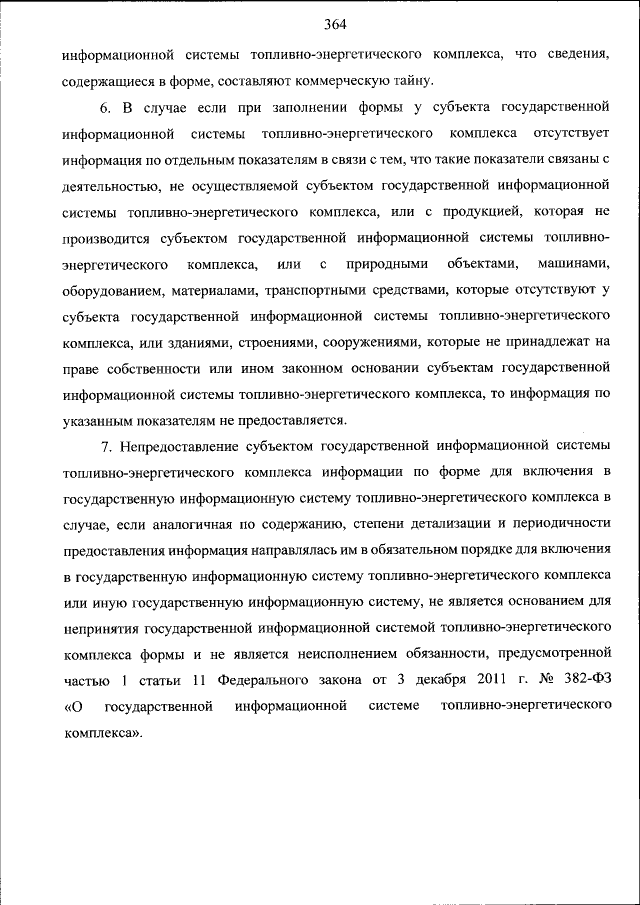 364

информационной системы топливно-энергетического комплекса, что сведения, содержащиеся в форме, составляют коммерческую тайну.

6. В случае если при заполнении формы у субъекта государственной информационной системы топливно-энергетического комплекса отсутствует информация по отдельным показателям в связи с тем, что такие показатели связаны с деятельностью, не осуществляемой субъектом государственной информационной системы топливно-энергетического комплекса, или с продукцией, которая не производится субъектом государственной информационной системы топливно-энергетического комплекса, или с природными объектами, машинами, оборудованием, материалами, транспортными средствами, которые отсутствуют у субъекта государственной информационной системы топливно-энергетического комплекса, или зданиями, строениями, сооружениями, которые не принадлежат на праве собственности или ином законном основании субъектам государственной информационной системы топливно-энергетического комплекса, то информация по указанным показателям не предоставляется.

7. Непредоставление субъектом государственной информационной системы топливно-энергетического комплекса информации по форме для включения в государственную информационную систему топливно-энергетического комплекса в случае, если аналогичная по содержанию, степени детализации и периодичности предоставления информация направлялась им в обязательном порядке для включения в государственную информационную систему топливно-энергетического комплекса или иную государственную информационную систему, не является основанием для непринятия государственной информационной системой топливно-энергетического комплекса формы и не является неисполнением обязанности, предусмотренной частью 1 статьи 11 Федерального закона от 3 декабря 2011 г. № 382-ФЗ «О государственной информационной системе топливно-энергетического комплекса».